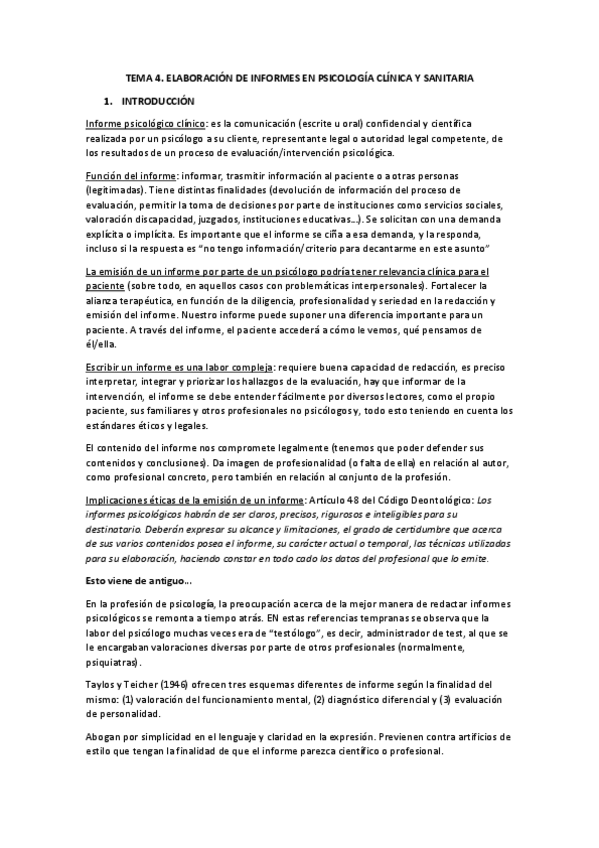 TEMA 4. ELABORACIÓN DE INFORMES EN PSICOLOGÍA CLÍNICA Y SANITARIA

1. INTRODUCCIÓN

Informe psicológico clínico: es la comunicación (escrite u oral) confidencial y científica realizada por un psicólogo a su cliente, representante legal o autoridad legal competente, de los resultados de un proceso de evaluación/intervención psicológica.

Función del informe: informar, trasmitir información al paciente o a otras personas (legitimadas). Tiene distintas finalidades (devolución de información del proceso de evaluación, permitir la toma de decisiones por parte de instituciones como servicios sociales, valoración discapacidad, juzgados, instituciones educativas...). Se solicitan con una demanda explícita o implícita. Es importante que el informe se ciña a esa demanda, y la responda, incluso si la respuesta es "no tengo información/criterio para decantarme en este asunto"

La emisión de un informe por parte de un psicólogo podría tener relevancia clínica para el paciente (sobre todo, en aquellos casos con problemáticas interpersonales). Fortalecer la alianza terapéutica, en función de la diligencia, profesionalidad y seriedad en la redacción y emisión del informe. Nuestro informe puede suponer una diferencia importante para un paciente. A través del informe, el paciente accederá a cómo le vemos, qué pensamos de él/ella.

Escribir un informe es una labor compleja: requiere buena capacidad de redacción, es preciso interpretar, integrar y priorizar los hallazgos de la evaluación, hay que informar de la intervención, el informe se debe entender fácilmente por diversos lectores, como el propio paciente, sus familiares y otros profesionales no psicólogos y, todo esto teniendo en cuenta los estándares éticos y legales.

El contenido del informe nos compromete legalmente (tenemos que poder defender sus contenidos y conclusiones). Da imagen de profesionalidad (o falta de ella) en relación al autor, como profesional concreto, pero también en relación al conjunto de la profesión.

Implicaciones éticas de la emisión de un informe: Artículo 48 del Código Deontológico: Los informes psicológicos habrán de ser claros, precisos, rigurosos e inteligibles para su destinatario. Deberán expresar su alcance y limitaciones, el grado de certidumbre que acerca de sus varios contenidos posea el informe, su carácter actual o temporal, las técnicas utilizadas para su elaboración, haciendo constar en todo cado los datos del profesional que lo emite.

Esto viene de antiguo...

En la profesión de psicología, la preocupación acerca de la mejor manera de redactar informes psicológicos se remonta a tiempo atrás. EN estas referencias tempranas se observa que la labor del psicólogo muchas veces era de "testólogo", es decir, administrador de test, al que se le encargaban valoraciones diversas por parte de otros profesionales (normalmente, psiquiatras).

Taylos y Teicher (1946) ofrecen tres esquemas diferentes de informe según la finalidad del mismo: (1) valoración del funcionamiento mental, (2) diagnóstico diferencial y (3) evaluación de personalidad.

Abogan por simplicidad en el lenguaje y claridad en la expresión. Previenen contra artificios de estilo que tengan la finalidad de que el informe parezca científico o profesional.